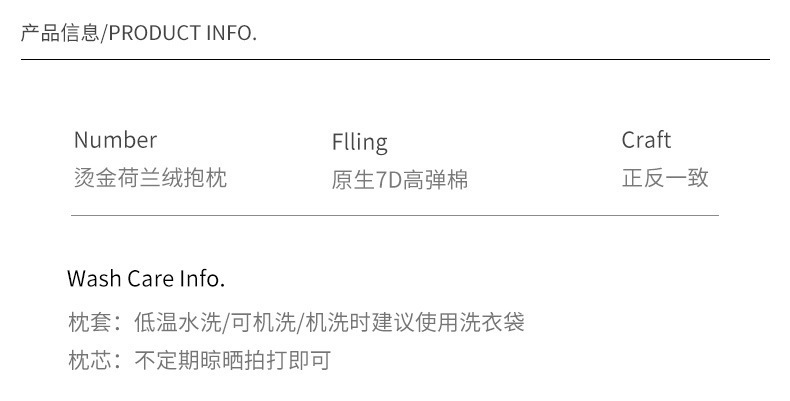 产品信息/PRODUCT INFO.

Number
烫金荷兰绒抱枕

Flling
原生7D高弹棉

Craft
正反一致

Wash Care Info.

枕套：低温水洗/可机洗/机洗时建议使用洗衣袋

枕芯：不定期晾晒拍打即可